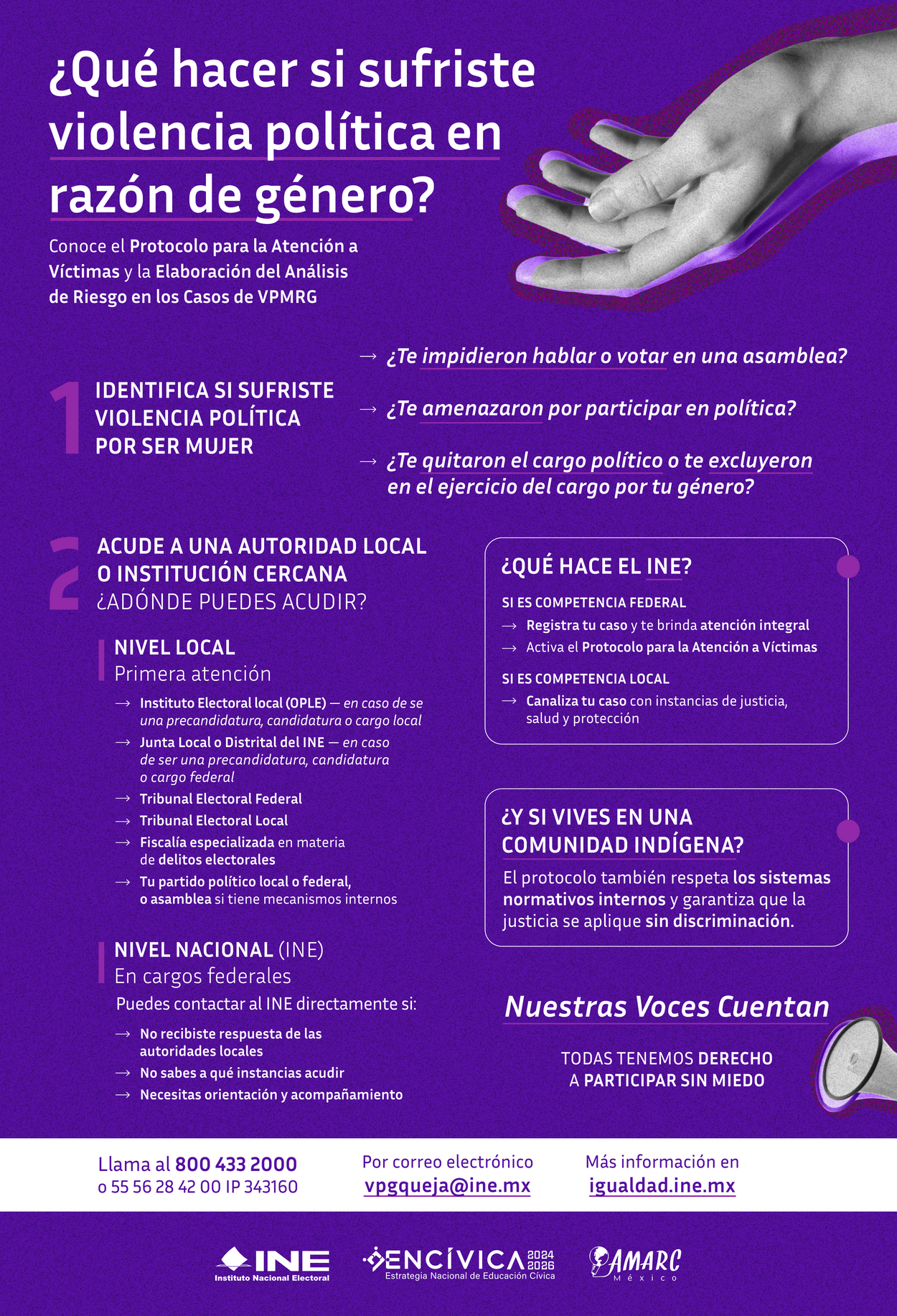 ¿Qué hacer si sufriste violencia política en razón de género?

Conoce el Protocolo para la Atención a Víctimas y la Elaboración del Análisis de Riesgo en los Casos de VPMRG

1 IDENTIFICA SI SUFRISTE VIOLENCIA POLÍTICA POR SER MUJER

→ ¿Te impidieron hablar o votar en una asamblea?

→ ¿Te amenazaron por participar en política?

→ ¿Te quitaron el cargo político o te excluyeron en el ejercicio del cargo por tu género?

2 ACUDE A UNA AUTORIDAD LOCAL O INSTITUCIÓN CERCANA
¿ADÓNDE PUEDES ACUDIR?

NIVEL LOCAL
Primera atención

→ Instituto Electoral local (OPLE) — en caso de se una precandidatura, candidatura o cargo local
→ Junta Local o Distrital del INE — en caso de ser una precandidatura, candidatura o cargo federal
→ Tribunal Electoral Federal
→ Tribunal Electoral Local
→ Fiscalía especializada en materia de delitos electorales
→ Tu partido político local o federal, o asamblea si tiene mecanismos internos

NIVEL NACIONAL (INE)
En cargos federales
Puedes contactar al INE directamente si:

→ No recibiste respuesta de las autoridades locales
→ No sabes a qué instancias acudir
→ Necesitas orientación y acompañamiento

¿QUÉ HACE EL INE?

SI ES COMPETENCIA FEDERAL
→ Registra tu caso y te brinda atención integral
→ Activa el Protocolo para la Atención a Víctimas

SI ES COMPETENCIA LOCAL
→ Canaliza tu caso con instancias de justicia, salud y protección

¿Y SI VIVES EN UNA COMUNIDAD INDÍGENA?
El protocolo también respeta los sistemas normativos internos y garantiza que la justicia se aplique sin discriminación.

Nuestras Voces Cuentan

TODAS TENEMOS DERECHO A PARTICIPAR SIN MIEDO

Llama al 800 433 2000 o 55 56 28 42 00 IP 343160

Por correo electrónico vpgqueja@ine.mx

Más información en igualdad.ine.mx

INE Instituto Nacional Electoral

ENCÍVICA 2024 2026 Estrategia Nacional de Educación Cívica

AMARC México